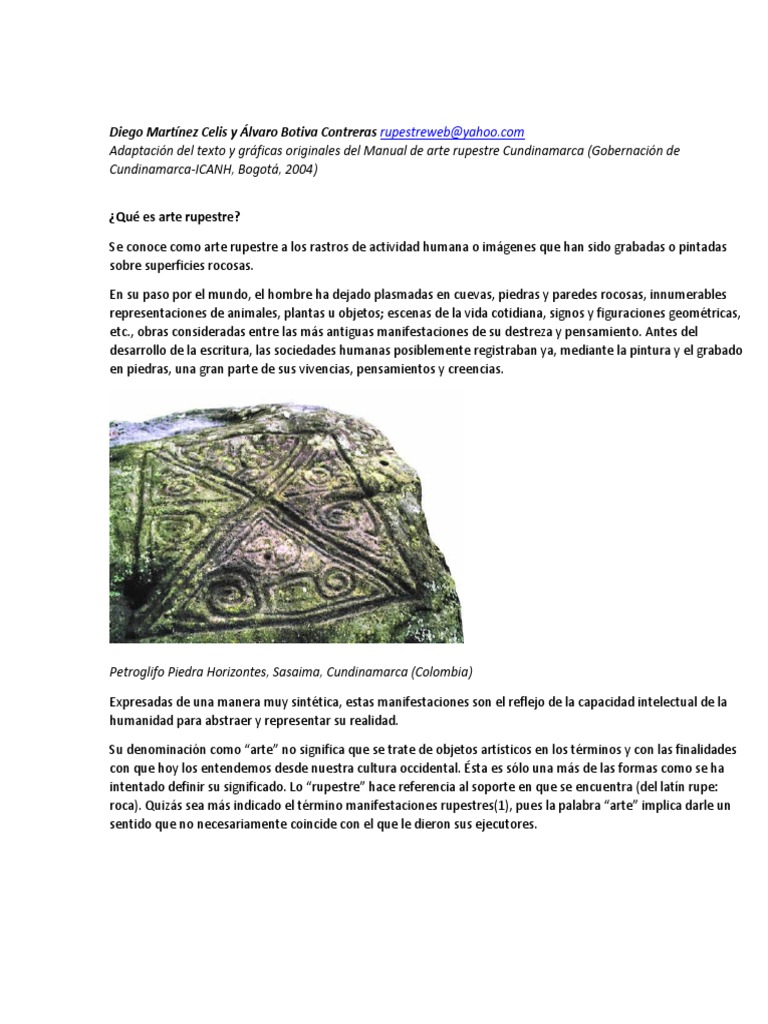 Diego Martínez Celis y Álvaro Botiva Contreras rupestreweb@yahoo.com
Adaptación del texto y gráficas originales del Manual de arte rupestre Cundinamarca (Gobernación de Cundinamarca-ICANH, Bogotá, 2004)

¿Qué es arte rupestre?

Se conoce como arte rupestre a los rastros de actividad humana o imágenes que han sido grabadas o pintadas sobre superficies rocosas.

En su paso por el mundo, el hombre ha dejado plasmadas en cuevas, piedras y paredes rocosas, innumerables representaciones de animales, plantas u objetos; escenas de la vida cotidiana, signos y figuraciones geométricas, etc., obras consideradas entre las más antiguas manifestaciones de su destreza y pensamiento. Antes del desarrollo de la escritura, las sociedades humanas posiblemente registraban ya, mediante la pintura y el grabado en piedras, una gran parte de sus vivencias, pensamientos y creencias.

Petroglifo Piedra Horizontes, Sasaima, Cundinamarca (Colombia)

Expresadas de una manera muy sintética, estas manifestaciones son el reflejo de la capacidad intelectual de la humanidad para abstraer y representar su realidad.

Su denominación como “arte” no significa que se trate de objetos artísticos en los términos y con las finalidades con que hoy los entendemos desde nuestra cultura occidental. Ésta es sólo una más de las formas como se ha intentado definir su significado. Lo “rupestre” hace referencia al soporte en que se encuentra (del latín rupe: roca). Quizás sea más indicado el término manifestaciones rupestres(1), pues la palabra “arte” implica darle un sentido que no necesariamente coincide con el que le dieron sus ejecutores.